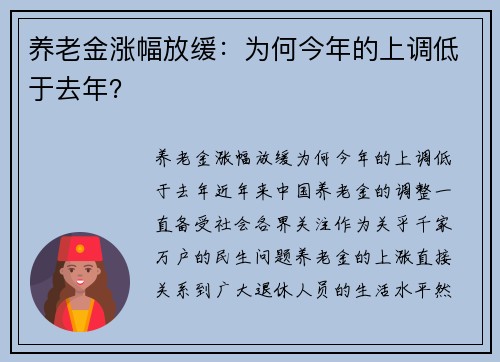 养老金涨幅放缓：为何今年的上调低于去年？

养老金涨幅放缓为何今年的上调低于去年近年来中国养老金的调整一直备受社会各界关注作为关乎千家万户的民生问题养老金的上涨直接关系到广大退休人员的生活水平然